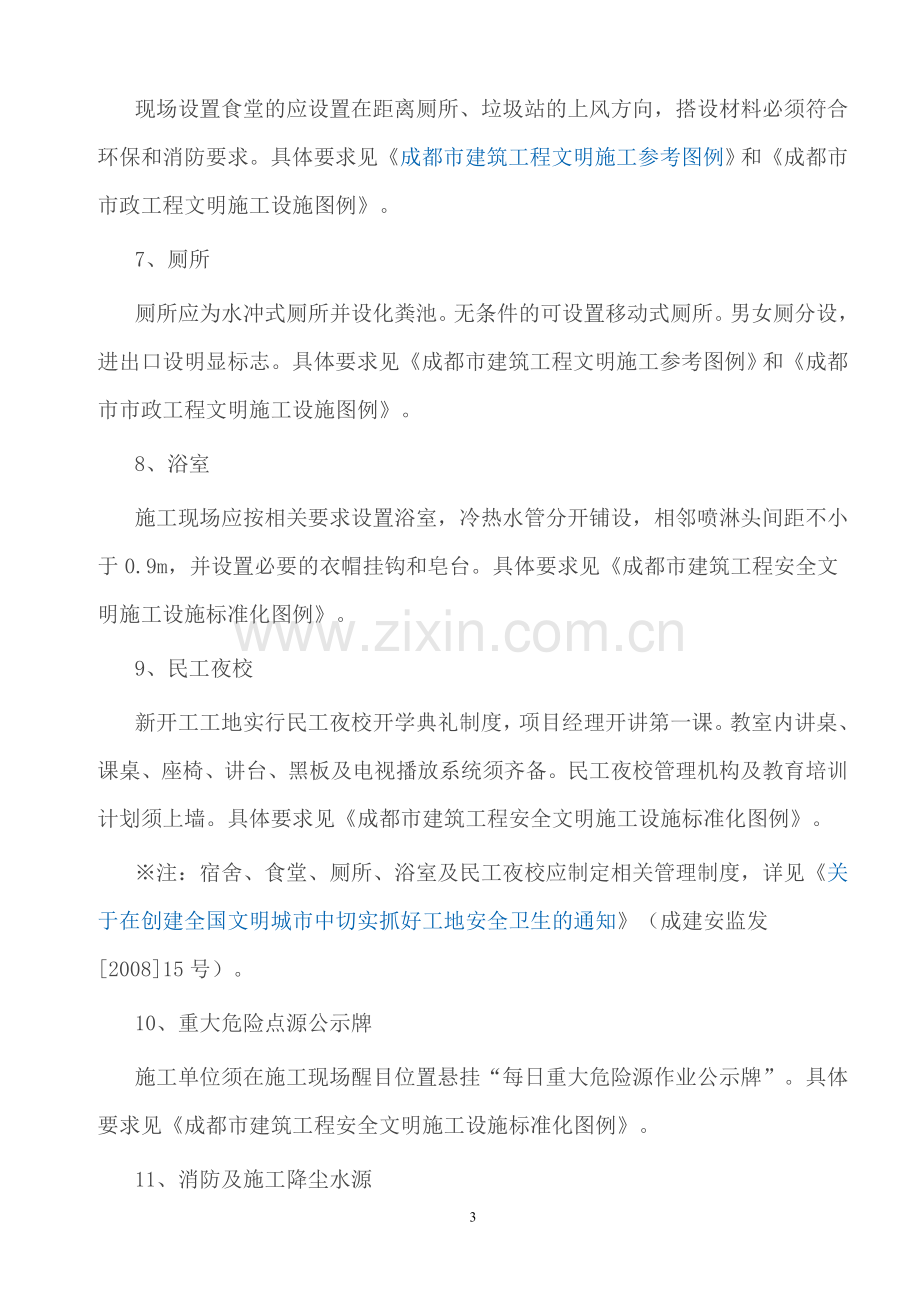 现场设置食堂的应设置在距离厕所、垃圾站的上风方向，搭设材料必须符合环保和消防要求。具体要求见《成都市建筑工程文明施工参考图例》和《成都市市政工程文明施工设施图例》。

7、厕所

厕所应为水冲式厕所并设化粪池。无条件的可设置移动式厕所。男女厕分设，进出口设明显标志。具体要求见《成都市建筑工程文明施工参考图例》和《成都市市政工程文明施工设施图例》。

8、浴室

施工现场应按相关要求设置浴室，冷热水管分开铺设，相邻喷淋头间距不小于0.9m，并设置必要的衣帽挂钩和皂台。具体要求见《成都市建筑工程安全文明施工设施标准化图例》。

9、民工夜校

新开工工地实行民工夜校开学典礼制度，项目经理开讲第一课。教室内讲桌、课桌、座椅、讲台、黑板及电视播放系统须齐备。民工夜校管理机构及教育培训计划须上墙。具体要求见《成都市建筑工程安全文明施工设施标准化图例》。

※注：宿舍、食堂、厕所、浴室及民工夜校应制定相关管理制度，详见《关于在创建全国文明城市中切实抓好工地安全卫生的通知》（成建安监发[2008]15号）。

10、重大危险点源公示牌

施工单位须在施工现场醒目位置悬挂“每日重大危险源作业公示牌”。具体要求见《成都市建筑工程安全文明施工设施标准化图例》。

11、消防及施工降尘水源

3

www.zixin.com.cn